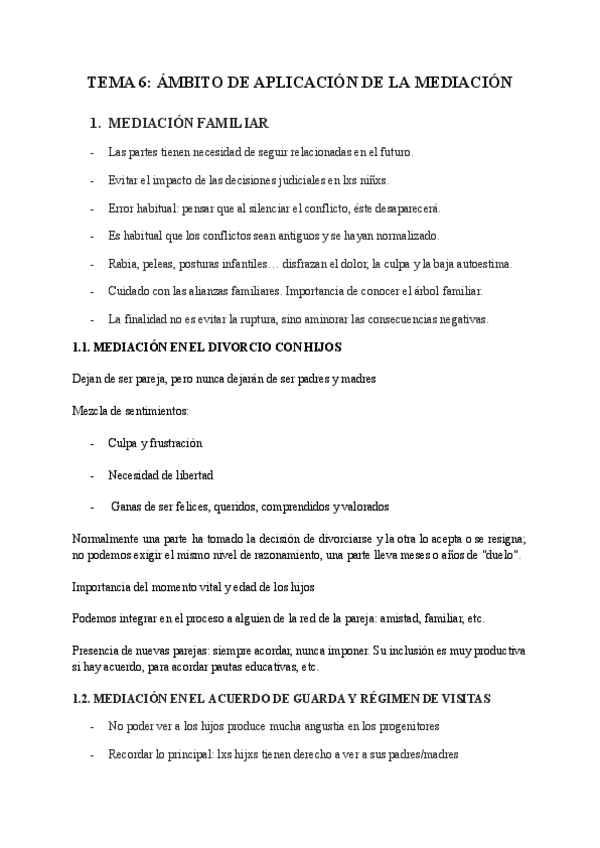 TEMA 6: ÁMBITO DE APLICACIÓN DE LA MEDIACIÓN

1. MEDIACIÓN FAMILIAR

- Las partes tienen necesidad de seguir relacionadas en el futuro.

- Evitar el impacto de las decisiones judiciales en lxs niñxs.

- Error habitual: pensar que al silenciar el conflicto, éste desaparecerá.

- Es habitual que los conflictos sean antiguos y se hayan normalizado.

- Rabia, peleas, posturas infantiles… disfrazan el dolor, la culpa y la baja autoestima.

- Cuidado con las alianzas familiares. Importancia de conocer el árbol familiar.

- La finalidad no es evitar la ruptura, sino aminorar las consecuencias negativas.

1.1. MEDIACIÓN EN EL DIVORCIO CON HIJOS

Dejan de ser pareja, pero nunca dejarán de ser padres y madres

Mezcla de sentimientos:

- Culpa y frustración

- Necesidad de libertad

- Ganas de ser felices, queridos, comprendidos y valorados

Normalmente una parte ha tomado la decisión de divorciarse y la otra lo acepta o se resigna; no podemos exigir el mismo nivel de razonamiento, una parte lleva meses o años de "duelo".

Importancia del momento vital y edad de los hijos

Podemos integrar en el proceso a alguien de la red de la pareja: amistad, familiar, etc.

Presencia de nuevas parejas: siempre acordar, nunca imponer. Su inclusión es muy productiva si hay acuerdo, para acordar pautas educativas, etc.

1.2. MEDIACIÓN EN EL ACUERDO DE GUARDA Y RÉGIMEN DE VISITAS

- No poder ver a los hijos produce mucha angustia en los progenitores

- Recordar lo principal: lxs hijxs tienen derecho a ver a sus padres/madres